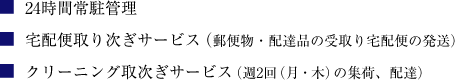 ■ 24時間常駐管理

■ 宅配便取り次ぎサービス（郵便物・配達品の受取り宅配便の発送）

■ クリーニング取次ぎサービス（週2回（月・木）の集荷、配達）